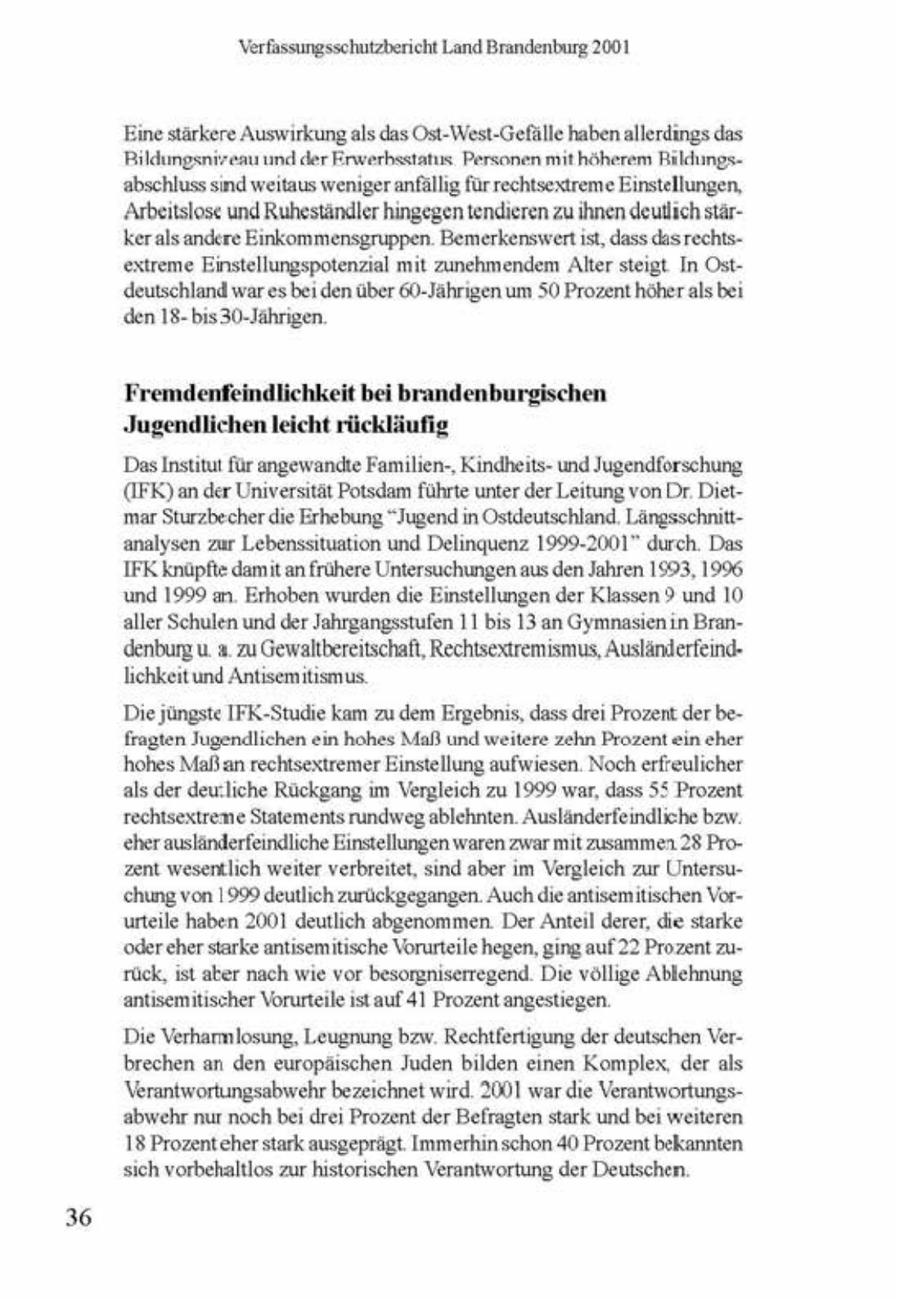 Verfassungsschutzbericht Land Brandenburg 2001

Eine stärkere Auswirkung als das Ost-West-Gefälle haben allerdings das Bildungsniveau und der Erwerbsstatus. Personen mit höherem Bildungsabschluss sind weitaus weniger anfällig für rechtsextreme Einstellungen, Arbeitslose und Ruheständler hingegen tendieren zu ihnen deutlich stärker als andere Einkommensgruppen. Bemerkenswert ist, dass das rechtsextreme Einstellungspotenzial mit zunehmendem Alter steigt. In Ostdeutschland war es bei den über 60-Jährigen um 50 Prozent höher als bei den 18- bis 30-Jährigen.

Fremdenfeindlichkeit bei brandenburgischen Jugendlichen leicht rückläufig

Das Institut für angewandte Familien-, Kindheits- und Jugendforschung (IFK) an der Universität Potsdam führte unter der Leitung von Dr. Dietmar Sturzbecher die Erhebung "Jugend in Ostdeutschland. Längsschnittanalysen zur Lebenssituation und Delinquenz 1999-2001" durch. Das IFK knüpfte damit an frühere Untersuchungen aus den Jahren 1993, 1996 und 1999 an. Erhoben wurden die Einstellungen der Klassen 9 und 10 aller Schulen und der Jahrgangsstufen 11 bis 13 an Gymnasien in Brandenburg u. a. zu Gewaltbereitschaft, Rechtsextremismus, Ausländerfeindlichkeit und Antisemitismus.

Die jüngste IFK-Studie kam zu dem Ergebnis, dass drei Prozent der befragten Jugendlichen ein hohes Maß und weitere zehn Prozent ein eher hohes Maß an rechtsextremer Einstellung aufwiesen. Noch erfreulicher als der deutliche Rückgang im Vergleich zu 1999 war, dass 55 Prozent rechtsextreme Statements rundweg ablehnten. Ausländerfeindliche bzw. eher ausländerfeindliche Einstellungen waren zwar mit zusammen 28 Prozent wesentlich weiter verbreitet, sind aber im Vergleich zur Untersuchung von 1999 deutlich zurückgegangen. Auch die antisemitischen Vorurteile haben 2001 deutlich abgenommen. Der Anteil derer, die starke oder eher starke antisemitische Vorurteile hegen, ging auf 22 Prozent zurück, ist aber nach wie vor besorgniserregend. Die völlige Ablehnung antisemitischer Vorurteile ist auf 41 Prozent angestiegen.

Die Verharmlosung, Leugnung bzw. Rechtfertigung der deutschen Verbrechen an den europäischen Juden bilden einen Komplex, der als Verantwortungsabwehr bezeichnet wird. 2001 war die Verantwortungsabwehr nur noch bei drei Prozent der Befragten stark und bei weiteren 18 Prozent eher stark ausgeprägt. Immerhin schon 40 Prozent bekannten sich vorbehaltlos zur historischen Verantwortung der Deutschen.

36